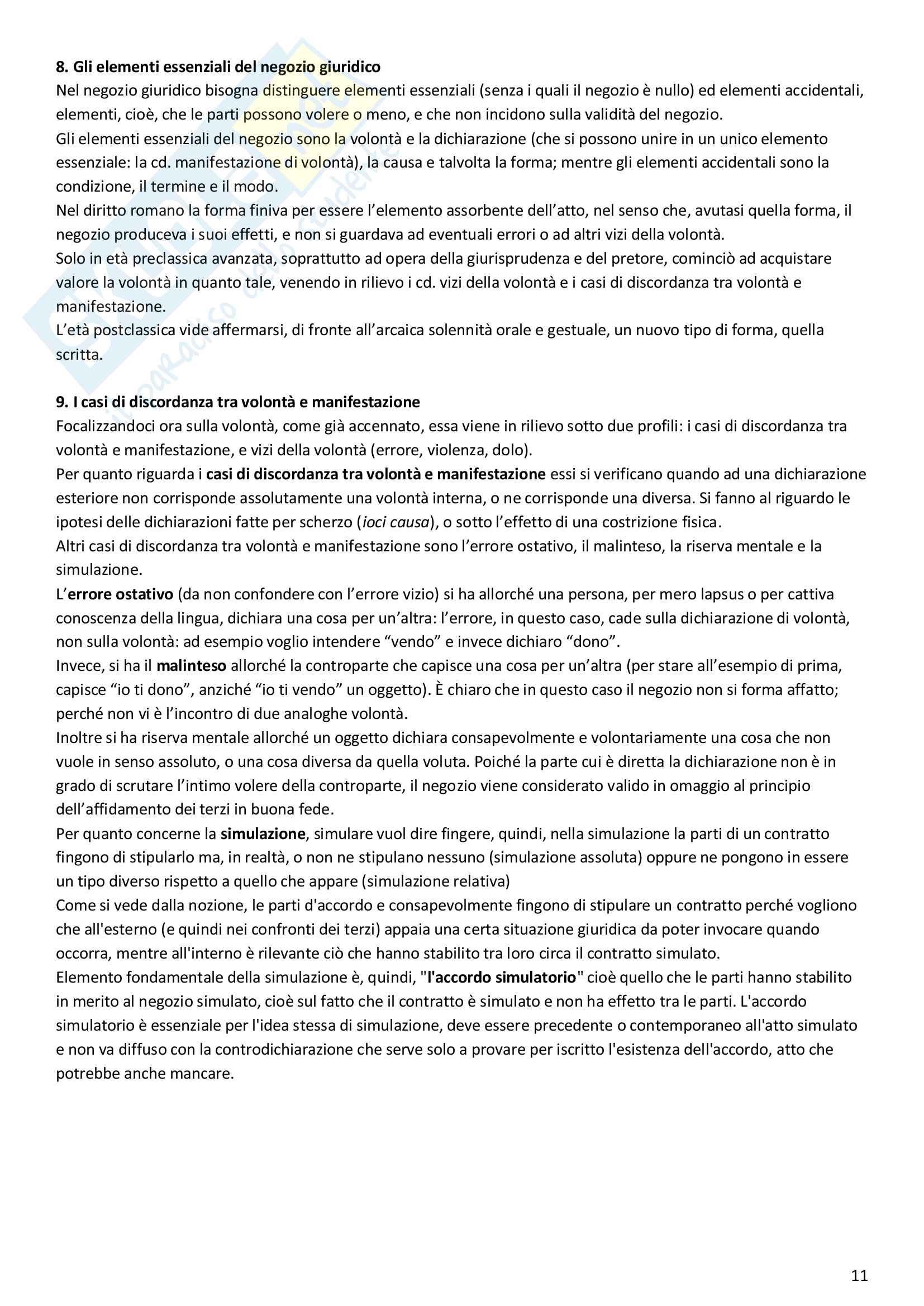 8. Gli elementi essenziali del negozio giuridico
Nel negozio giuridico bisogna distinguere elementi essenziali (senza i quali il negozio è nullo) ed elementi accidentali, elementi, cioè, che le parti possono volere o meno, e che non incidono sulla validità del negozio.
Gli elementi essenziali del negozio sono la volontà e la dichiarazione (che si possono unire in un unico elemento essenziale: la cd. manifestazione di volontà), la causa e talvolta la forma; mentre gli elementi accidentali sono la condizione, il termine e il modo.
Nel diritto romano la forma finiva per essere l'elemento assorbente dell'atto, nel senso che, avutasi quella forma, il negozio produceva i suoi effetti, e non si guardava ad eventuali errori o ad altri vizi della volontà.
Solo in età preclassica avanzata, soprattutto ad opera della giurisprudenza e del pretore, cominciò ad acquistare valore la volontà in quanto tale, venendo in rilievo i cd. vizi della volontà e i casi di discordanza tra volontà e manifestazione.
L'età postclassica vide affermarsi, di fronte all'arcaica solennità orale e gestuale, un nuovo tipo di forma, quella scritta.

9. I casi di discordanza tra volontà e manifestazione
Focalizzandoci ora sulla volontà, come già accennato, essa viene in rilievo sotto due profili: i casi di discordanza tra volontà e manifestazione, e vizi della volontà (errore, violenza, dolo).
Per quanto riguarda i casi di discordanza tra volontà e manifestazione essi si verificano quando ad una dichiarazione esteriore non corrisponde assolutamente una volontà interna, o ne corrisponde una diversa. Si fanno al riguardo le ipotesi delle dichiarazioni fatte per scherzo (ioci causa), o sotto l'effetto di una costrizione fisica.
Altri casi di discordanza tra volontà e manifestazione sono l'errore ostativo, il malinteso, la riserva mentale e la simulazione.
L'errore ostativo (da non confondere con l'errore vizio) si ha allorché una persona, per mero lapsus o per cattiva conoscenza della lingua, dichiara una cosa per un'altra: l'errore, in questo caso, cade sulla dichiarazione di volontà, non sulla volontà: ad esempio voglio intendere "vendo" e invece dichiaro "dono".
Invece, si ha il malinteso allorché la controparte che capisce una cosa per un'altra (per stare all'esempio di prima, capisce "io ti dono", anziché "io ti vendo" un oggetto). È chiaro che in questo caso il negozio non si forma affatto; perché non vi è l'incontro di due analoghe volontà.
Inoltre si ha riserva mentale allorché un oggetto dichiara consapevolmente e volontariamente una cosa che non vuole in senso assoluto, o una cosa diversa da quella voluta. Poiché la parte cui è diretta la dichiarazione non è in grado di scrutare l'intimo volere della controparte, il negozio viene considerato valido in omaggio al principio dell'affidamento dei terzi in buona fede.
Per quanto concerne la simulazione, simulare vuol dire fingere, quindi, nella simulazione la parti di un contratto fingono di stipularlo ma, in realtà, o non ne stipulano nessuno (simulazione assoluta) oppure ne pongono in essere un tipo diverso rispetto a quello che appare (simulazione relativa)
Come si vede dalla nozione, le parti d'accordo e consapevolmente fingono di stipulare un contratto perché vogliono che all'esterno (e quindi nei confronti dei terzi) appaia una certa situazione giuridica da poter invocare quando occorra, mentre all'interno è rilevante ciò che hanno stabilito tra loro circa il contratto simulato.
Elemento fondamentale della simulazione è, quindi, "l'accordo simulatorio" cioè quello che le parti hanno stabilito in merito al negozio simulato, cioè sul fatto che il contratto è simulato e non ha effetto tra le parti. L'accordo simulatorio è essenziale per l'idea stessa di simulazione, deve essere precedente o contemporaneo all'atto simulato e non va diffuso con la controdichiarazione che serve solo a provare per iscritto l'esistenza dell'accordo, atto che potrebbe anche mancare.

11